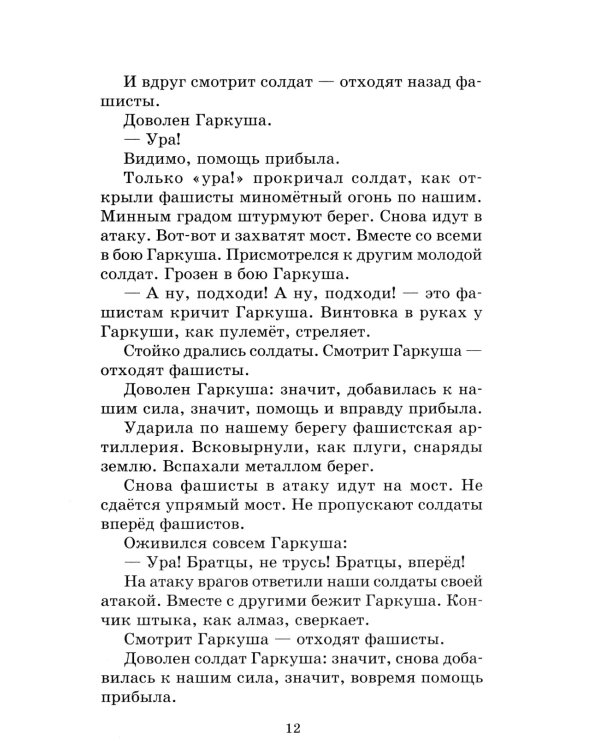 И вдруг смотрит солдат — отходят назад фашисты.

Доволен Гаркуша.

— Ура!

Видимо, помощь прибыла.

Только «ура!» прокричал солдат, как открыли фашисты миномётный огонь по нашим. Минным градом штурмуют берег. Снова идут в атаку. Вот-вот и захватят мост. Вместе со всеми в бою Гаркуша. Присмотрелся к другим молодой солдат. Грозен в бою Гаркуша.

— А ну, подходи! А ну, подходи! — это фашистам кричит Гаркуша. Винтовка в руках у Гаркуши, как пулемёт, стреляет.

Стойко дрались солдаты. Смотрит Гаркуша — отходят фашисты.

Доволен Гаркуша: значит, добавилась к нашим сила, значит, помощь и вправду прибыла.

Ударила по нашему берегу фашистская артиллерия. Всковырнули, как плуги, снаряды землю. Вспахали металлом берег.

Снова фашисты в атаку идут на мост. Не сдаётся упрямый мост. Не пропускают солдаты вперёд фашистов.

Оживился совсем Гаркуша:

— Ура! Братцы, не трусь! Братцы, вперёд!

На атаку врагов ответили наши солдаты своей атакой. Вместе с другими бежит Гаркуша. Кончик штыка, как алмаз, сверкает.

Смотрит Гаркуша — отходят фашисты.

Доволен солдат Гаркуша: значит, снова добавилась к нашим сила, значит, вовремя помощь прибыла.

12